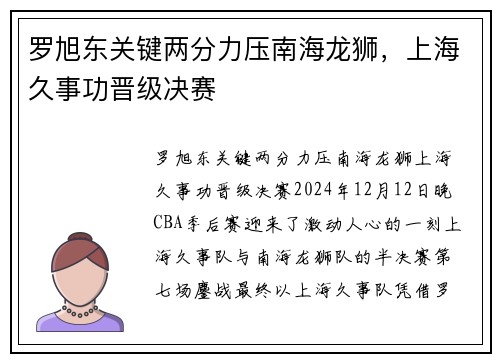 罗旭东关键两分力压南海龙狮，上海久事功晋级决赛

罗旭东关键两分力压南海龙狮上海久事功晋级决赛2024年12月12日晚CBA季后赛迎来了激动人心的一刻上海久事队与南海龙狮队的半决赛第七场鏖战最终以上海久事队凭借罗